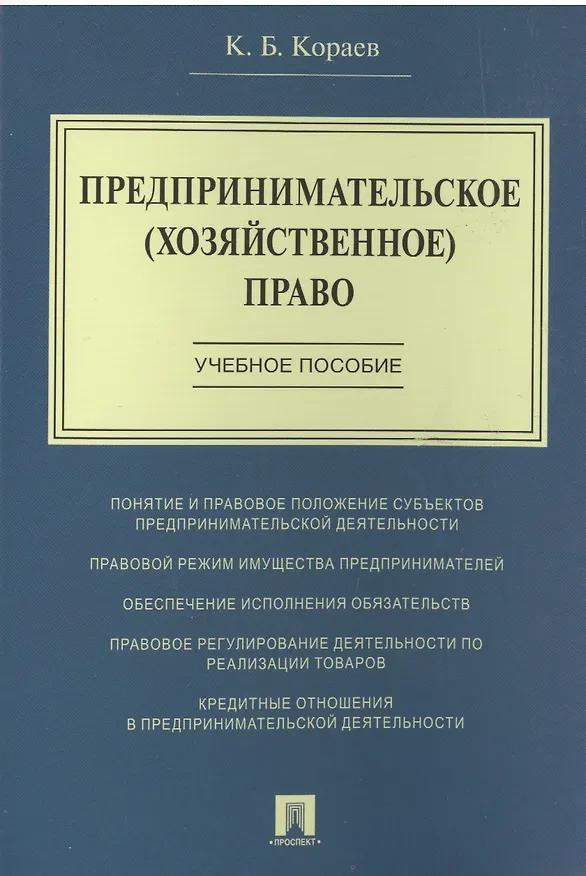 К. Б. Кораев

ПРЕДПРИНИМАТЕЛЬСКОЕ
(ХОЗЯЙСТВЕННОЕ)
ПРАВО

УЧЕБНОЕ ПОСОБИЕ

ПОНЯТИЕ И ПРАВОВОЕ ПОЛОЖЕНИЕ СУБЪЕКТОВ ПРЕДПРИНИМАТЕЛЬСКОЙ ДЕЯТЕЛЬНОСТИ

ПРАВОВОЙ РЕЖИМ ИМУЩЕСТВА ПРЕДПРИНИМАТЕЛЕЙ

ОБЕСПЕЧЕНИЕ ИСПОЛНЕНИЯ ОБЯЗАТЕЛЬСТВ

ПРАВОВОЕ РЕГУЛИРОВАНИЕ ДЕЯТЕЛЬНОСТИ ПО РЕАЛИЗАЦИИ ТОВАРОВ

КРЕДИТНЫЕ ОТНОШЕНИЯ В ПРЕДПРИНИМАТЕЛЬСКОЙ ДЕЯТЕЛЬНОСТИ

ПРОСПЕКТ